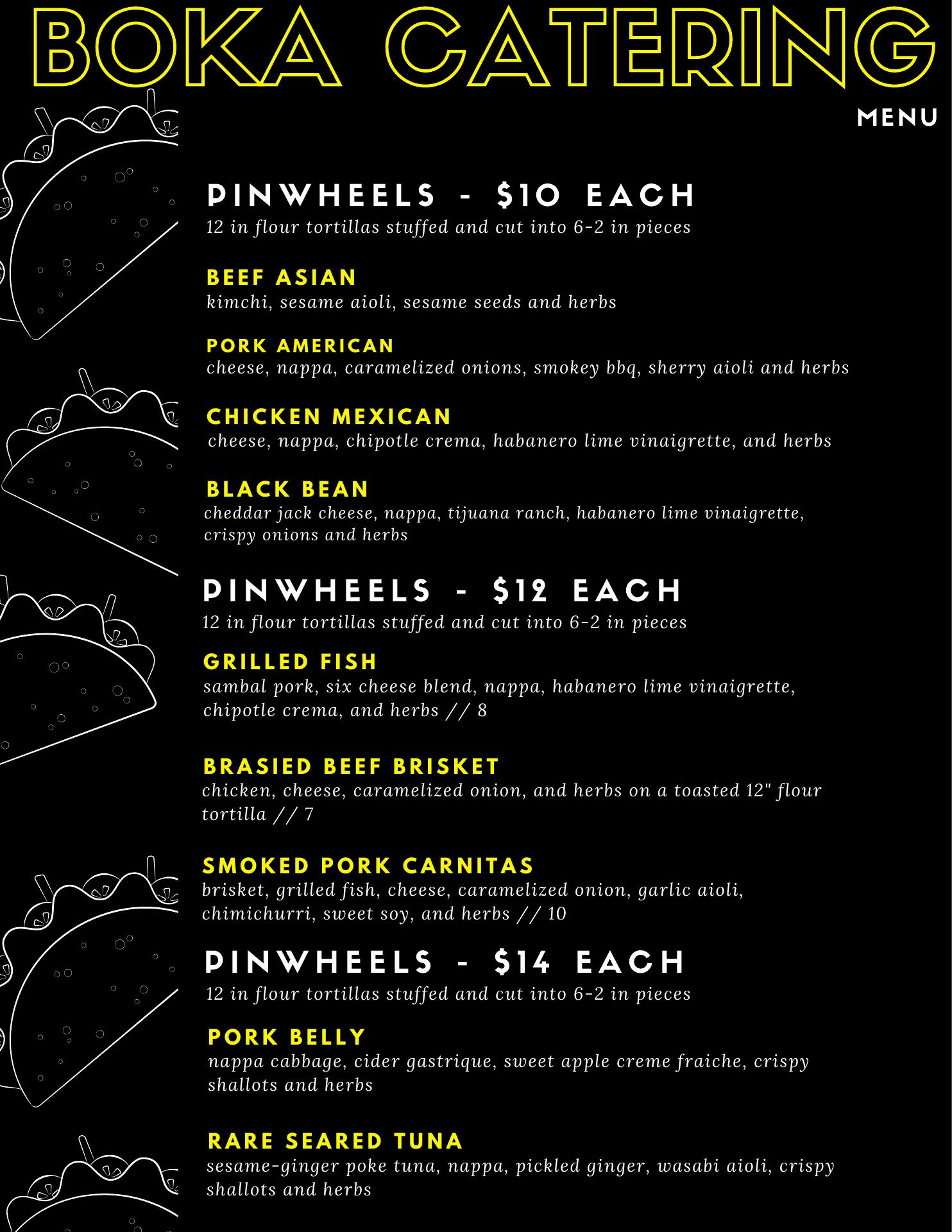 BOKA CATERING

MENU

PINWHEELS - $10 EACH
12 in flour tortillas stuffed and cut into 6-2 in pieces

BEEF ASIAN
kimchi, sesame aioli, sesame seeds and herbs

PORK AMERICAN
cheese, nappa, caramelized onions, smokey bbq, sherry aioli and herbs

CHICKEN MEXICAN
cheese, nappa, chipotle crema, habanero lime vinaigrette, and herbs

BLACK BEAN
cheddar jack cheese, nappa, tijuana ranch, habanero lime vinaigrette, crispy onions and herbs

PINWHEELS - $12 EACH
12 in flour tortillas stuffed and cut into 6-2 in pieces

GRILLED FISH
sambal pork, six cheese blend, nappa, habanero lime vinaigrette, chipotle crema, and herbs // 8

BRASIED BEEF BRISKET
chicken, cheese, caramelized onion, and herbs on a toasted 12" flour tortilla // 7

SMOKED PORK CARNITAS
brisket, grilled fish, cheese, caramelized onion, garlic aioli, chimichurri, sweet soy, and herbs // 10

PINWHEELS - $14 EACH
12 in flour tortillas stuffed and cut into 6-2 in pieces

PORK BELLY
nappa cabbage, cider gastrique, sweet apple creme fraiche, crispy shallots and herbs

RARE SEARED TUNA
sesame-ginger poke tuna, nappa, pickled ginger, wasabi aioli, crispy shallots and herbs